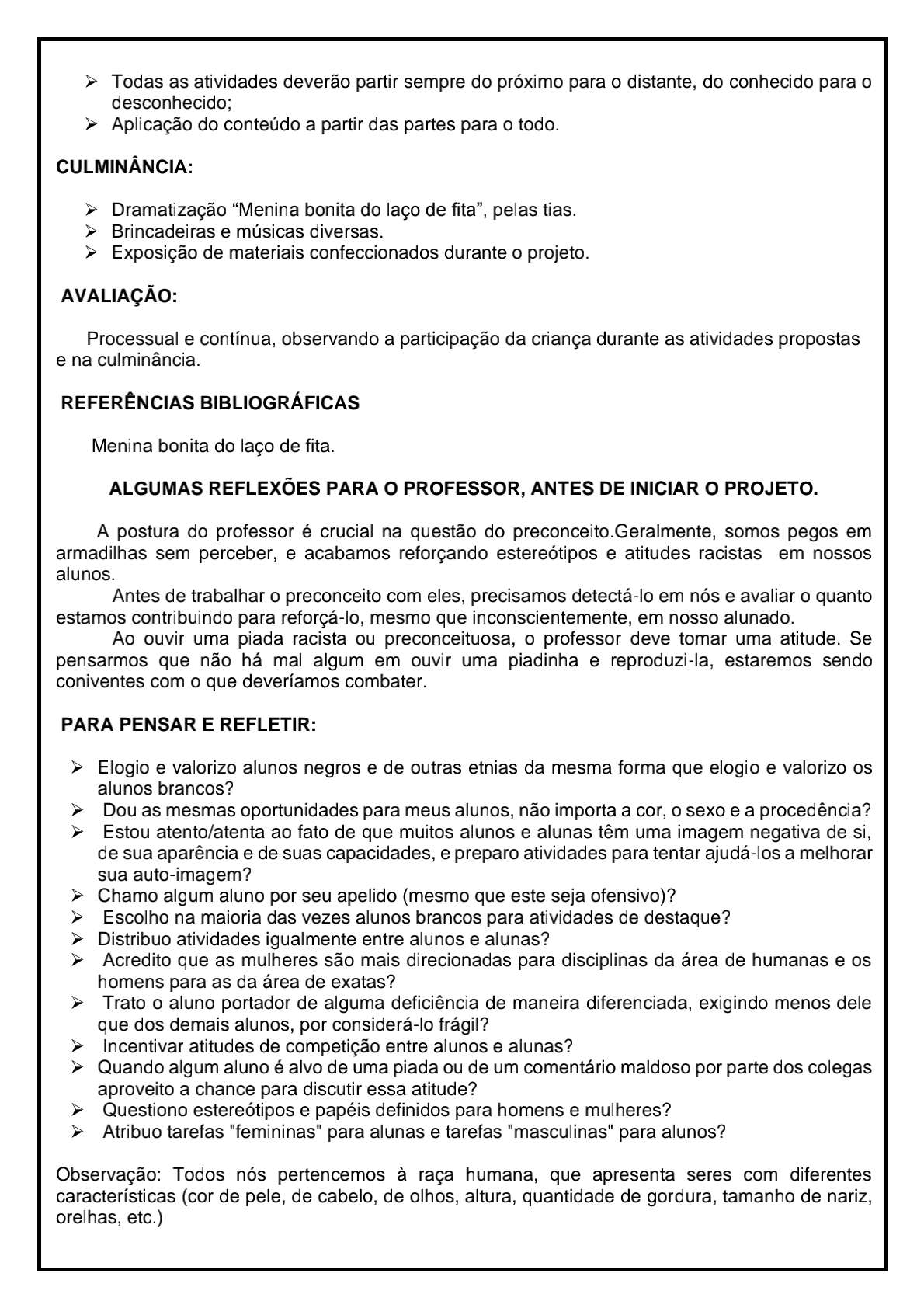 ➢ Todas as atividades deverão partir sempre do próximo para o distante, do conhecido para o desconhecido;
➢ Aplicação do conteúdo a partir das partes para o todo.

CULMINÂNCIA:

➢ Dramatização “Menina bonita do laço de fita”, pelas tias.
➢ Brincadeiras e músicas diversas.
➢ Exposição de materiais confeccionados durante o projeto.

AVALIAÇÃO:

Processual e contínua, observando a participação da criança durante as atividades propostas e na culminância.

REFERÊNCIAS BIBLIOGRÁFICAS

Menina bonita do laço de fita.

ALGUMAS REFLEXÕES PARA O PROFESSOR, ANTES DE INICIAR O PROJETO.

A postura do professor é crucial na questão do preconceito.Geralmente, somos pegos em armadilhas sem perceber, e acabamos reforçando estereótipos e atitudes racistas em nossos alunos.
Antes de trabalhar o preconceito com eles, precisamos detectá-lo em nós e avaliar o quanto estamos contribuindo para reforçá-lo, mesmo que inconscientemente, em nosso alunado.
Ao ouvir uma piada racista ou preconceituosa, o professor deve tomar uma atitude. Se pensarmos que não há mal algum em ouvir uma piadinha e reproduzi-la, estaremos sendo coniventes com o que deveríamos combater.

PARA PENSAR E REFLETIR:

➢ Elogio e valorizo alunos negros e de outras etnias da mesma forma que elogio e valorizo os alunos brancos?
➢ Dou as mesmas oportunidades para meus alunos, não importa a cor, o sexo e a procedência?
➢ Estou atento/atenta ao fato de que muitos alunos e alunas têm uma imagem negativa de si, de sua aparência e de suas capacidades, e preparo atividades para tentar ajudá-los a melhorar sua auto-imagem?
➢ Chamo algum aluno por seu apelido (mesmo que este seja ofensivo)?
➢ Escolho na maioria das vezes alunos brancos para atividades de destaque?
➢ Distribuo atividades igualmente entre alunos e alunas?
➢ Acredito que as mulheres são mais direcionadas para disciplinas da área de humanas e os homens para as da área de exatas?
➢ Trato o aluno portador de alguma deficiência de maneira diferenciada, exigindo menos dele que dos demais alunos, por considerá-lo frágil?
➢ Incentivar atitudes de competição entre alunos e alunas?
➢ Quando algum aluno é alvo de uma piada ou de um comentário maldoso por parte dos colegas aproveito a chance para discutir essa atitude?
➢ Questiono estereótipos e papéis definidos para homens e mulheres?
➢ Atribuo tarefas "femininas" para alunas e tarefas "masculinas" para alunos?

Observação: Todos nós pertencemos à raça humana, que apresenta seres com diferentes características (cor de pele, de cabelo, de olhos, altura, quantidade de gordura, tamanho de nariz, orelhas, etc.)